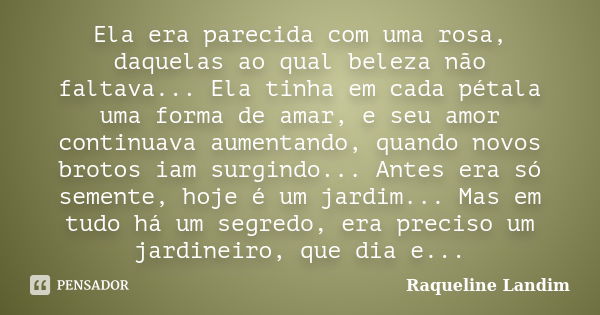 Ela era parecida com uma rosa, daquelas ao qual beleza não faltava... Ela tinha em cada pétala uma forma de amar, e seu amor continuava aumentando, quando novos brotos iam surgindo... Antes era só semente, hoje é um jardim... Mas em tudo há um segredo, era preciso um jardineiro, que dia e...

PENSADOR

Raqueline Landim